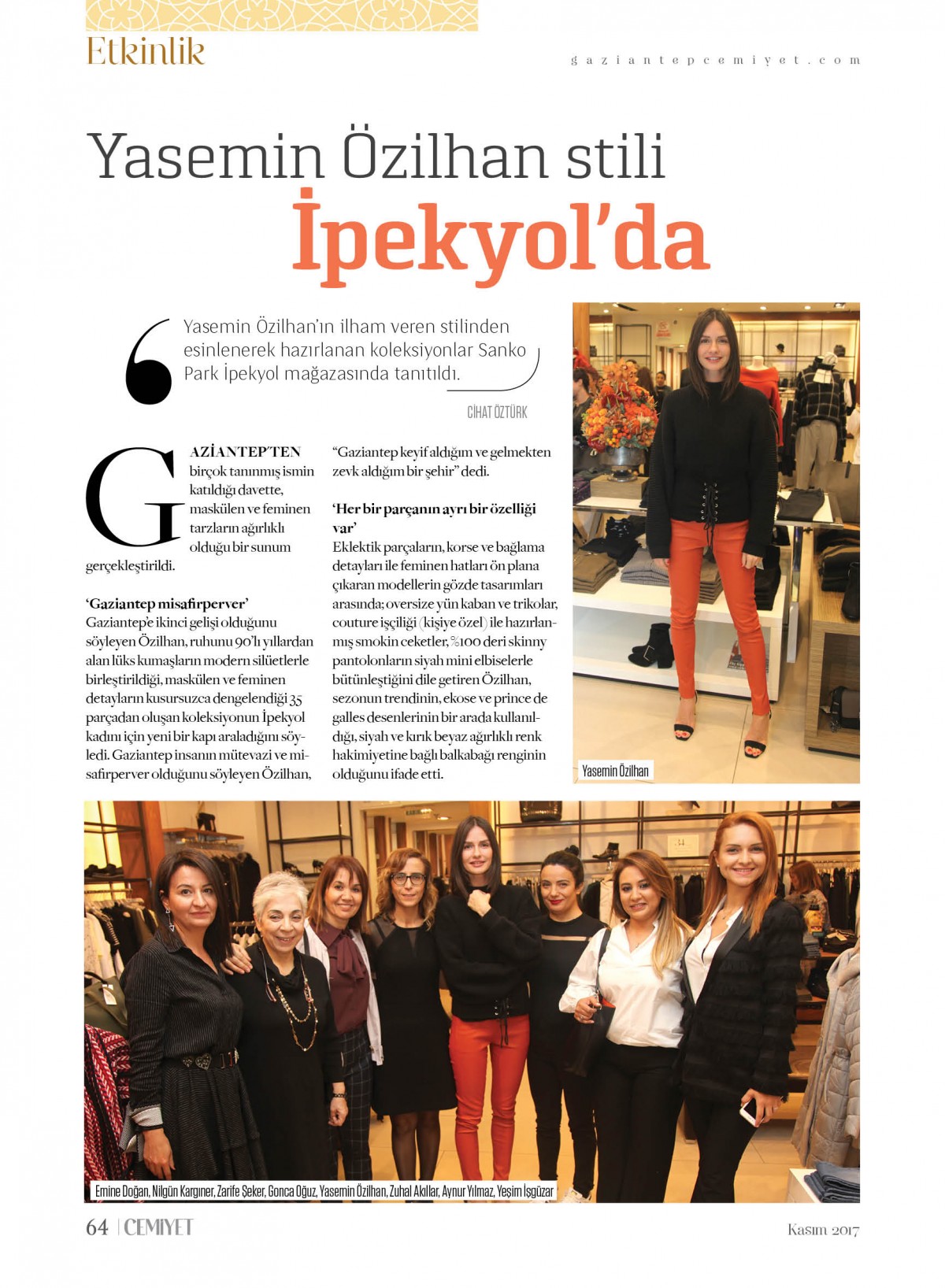 Etkinlik

gaziantepcemiyet.com

Yasemin Özilhan stili İpekyol'da

Yasemin Özilhan'ın ilham veren stilinden esinlenerek hazırlanan koleksiyonlar Sanko Park İpekyol mağazasında tanıtıldı.

CİHAT ÖZTÜRK

GAZİANTEP'TEN birçok tanınmış ismin katıldığı davette, maskülen ve feminen tarzların ağırlıklı olduğu bir sunum gerçekleştirildi.

'Gaziantep misafirperver'
Gaziantep'e ikinci gelişi olduğunu söyleyen Özilhan, ruhunu 90'lı yıllardan alan lüks kumaşların modern silüetlerle birleştirildiği, maskülen ve feminen detayların kusursuzca dengelendiği 35 parçadan oluşan koleksiyonun İpekyol kadını için yeni bir kapı araladığını söyledi. Gaziantep insanın mütevazi ve misafirperver olduğunu söyleyen Özilhan, "Gaziantep keyif aldığım ve gelmekten zevk aldığım bir şehir" dedi.

'Her bir parçanın ayrı bir özelliği var'
Eklektik parçaların, korse ve bağlama detayları ile feminen hatları ön plana çıkaran modellerin gözde tasarımları arasında; oversize yün kaban ve trikolar, couture işçiliği (kişiye özel) ile hazırlanmış smokin ceketler, %100 deri skinny pantolonların siyah mini elbiselerle bütünleştiğini dile getiren Özilhan, sezonun trendinin, ekose ve prince de galles desenlerinin bir arada kullanıldığı, siyah ve kırık beyaz ağırlıklı renk hakimiyetine bağlı balkabağı renginin olduğunu ifade etti.

Yasemin Özilhan

Emine Doğan, Nilgün Kargıner, Zarife Şeker, Gonca Oğuz, Yasemin Özilhan, Zuhal Akıllar, Aynur Yılmaz, Yeşim İşgüzar

64 | CEMİYET

Kasım 2017